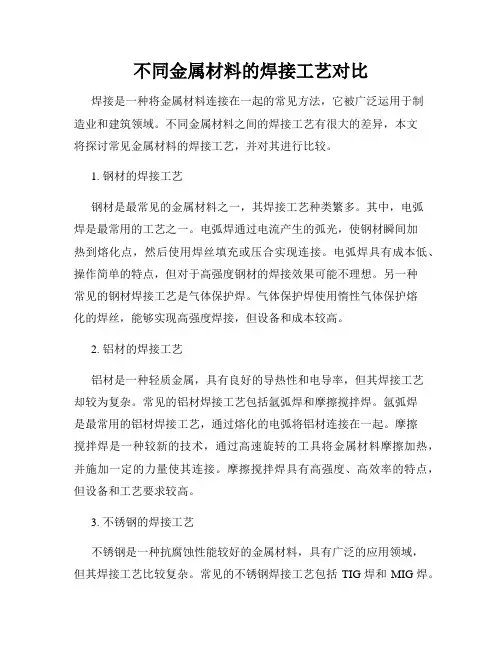 不同金属材料的焊接工艺对比

焊接是一种将金属材料连接在一起的常见方法，它被广泛运用于制造业和建筑领域。不同金属材料之间的焊接工艺有很大的差异，本文将探讨常见金属材料的焊接工艺，并对其进行比较。

1. 钢材的焊接工艺

钢材是最常见的金属材料之一，其焊接工艺种类繁多。其中，电弧焊是最常用的工艺之一。电弧焊通过电流产生的弧光，使钢材瞬间加热到熔化点，然后使用焊丝填充或压合实现连接。电弧焊具有成本低、操作简单的特点，但对于高强度钢材的焊接效果可能不理想。另一种常见的钢材焊接工艺是气体保护焊。气体保护焊使用惰性气体保护熔化的焊丝，能够实现高强度焊接，但设备和成本较高。

2. 铝材的焊接工艺

铝材是一种轻质金属，具有良好的导热性和电导率，但其焊接工艺却较为复杂。常见的铝材焊接工艺包括氩弧焊和摩擦搅拌焊。氩弧焊是最常用的铝材焊接工艺，通过熔化的电弧将铝材连接在一起。摩擦搅拌焊是一种较新的技术，通过高速旋转的工具将金属材料摩擦加热，并施加一定的力量使其连接。摩擦搅拌焊具有高强度、高效率的特点，但设备和工艺要求较高。

3. 不锈钢的焊接工艺

不锈钢是一种抗腐蚀性能较好的金属材料，具有广泛的应用领域，但其焊接工艺比较复杂。常见的不锈钢焊接工艺包括 TIG 焊和 MIG 焊。